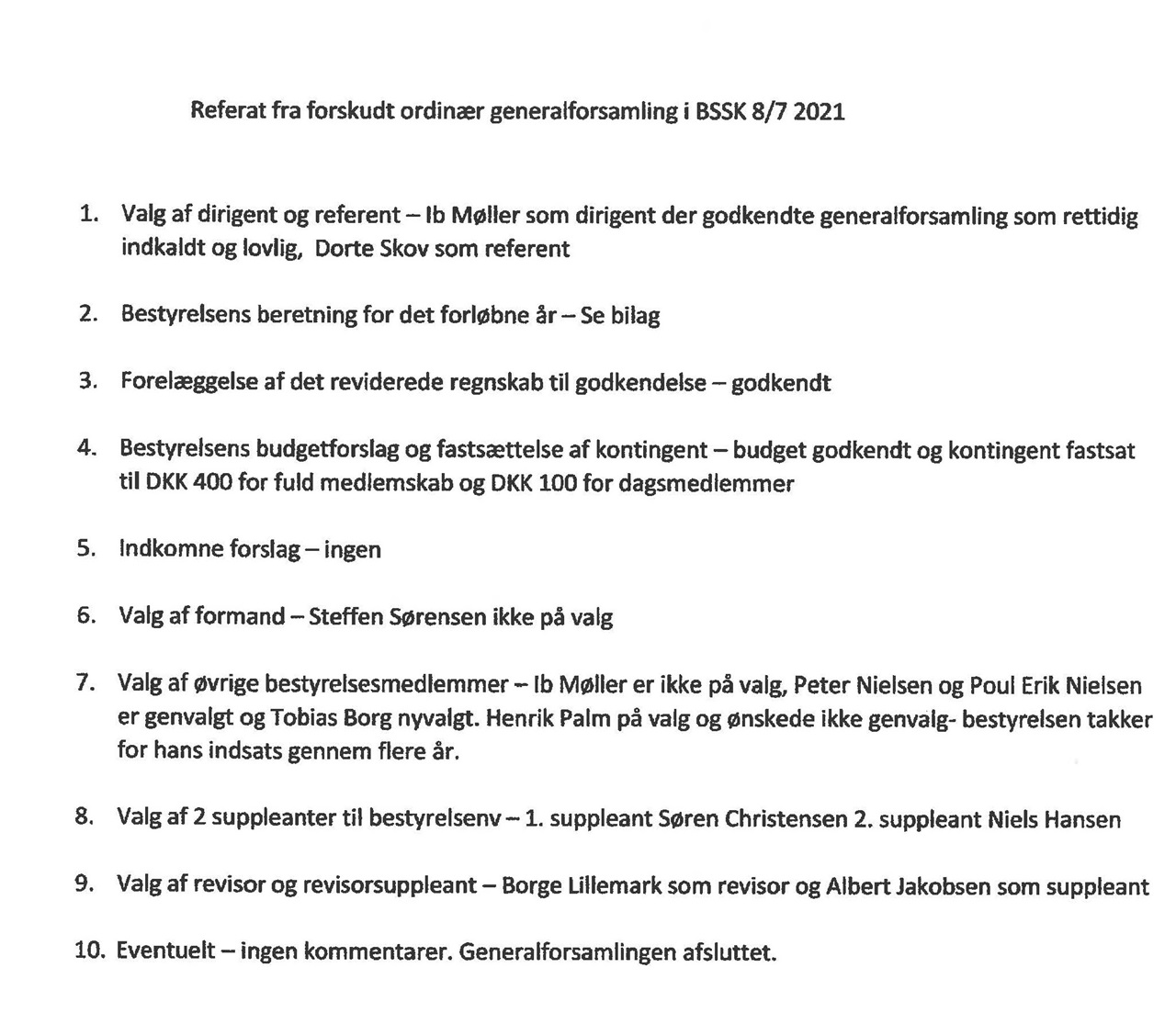 Referat fra forskudt ordinær generalforsamling i BSSK 8/7 2021

1. Valg af dirigent og referent – Ib Møller som dirigent der godkendte generalforsamling som rettidig indkaldt og lovlig, Dorte Skov som referent

2. Bestyrelsens beretning for det forløbne år – Se bilag

3. Forelæggelse af det reviderede regnskab til godkendelse – godkendt

4. Bestyrelsens budgetforslag og fastsættelse af kontingent – budget godkendt og kontingent fastsat til DKK 400 for fuld medlemskab og DKK 100 for dagsmedlemmer

5. Indkomne forslag – ingen

6. Valg af formand – Steffen Sørensen ikke på valg

7. Valg af øvrige bestyrelsesmedlemmer – Ib Møller er ikke på valg, Peter Nielsen og Poul Erik Nielsen er genvalgt og Tobias Borg nyvalgt. Henrik Palm på valg og ønskede ikke genvalg- bestyrelsen takker for hans indsats gennem flere år.

8. Valg af 2 suppleanter til bestyrelsenv – 1. suppleant Søren Christensen 2. suppleant Niels Hansen

9. Valg af revisor og revisorsuppleant – Borge Lillemark som revisor og Albert Jakobsen som suppleant

10. Eventuelt – ingen kommentarer. Generalforsamlingen afsluttet.